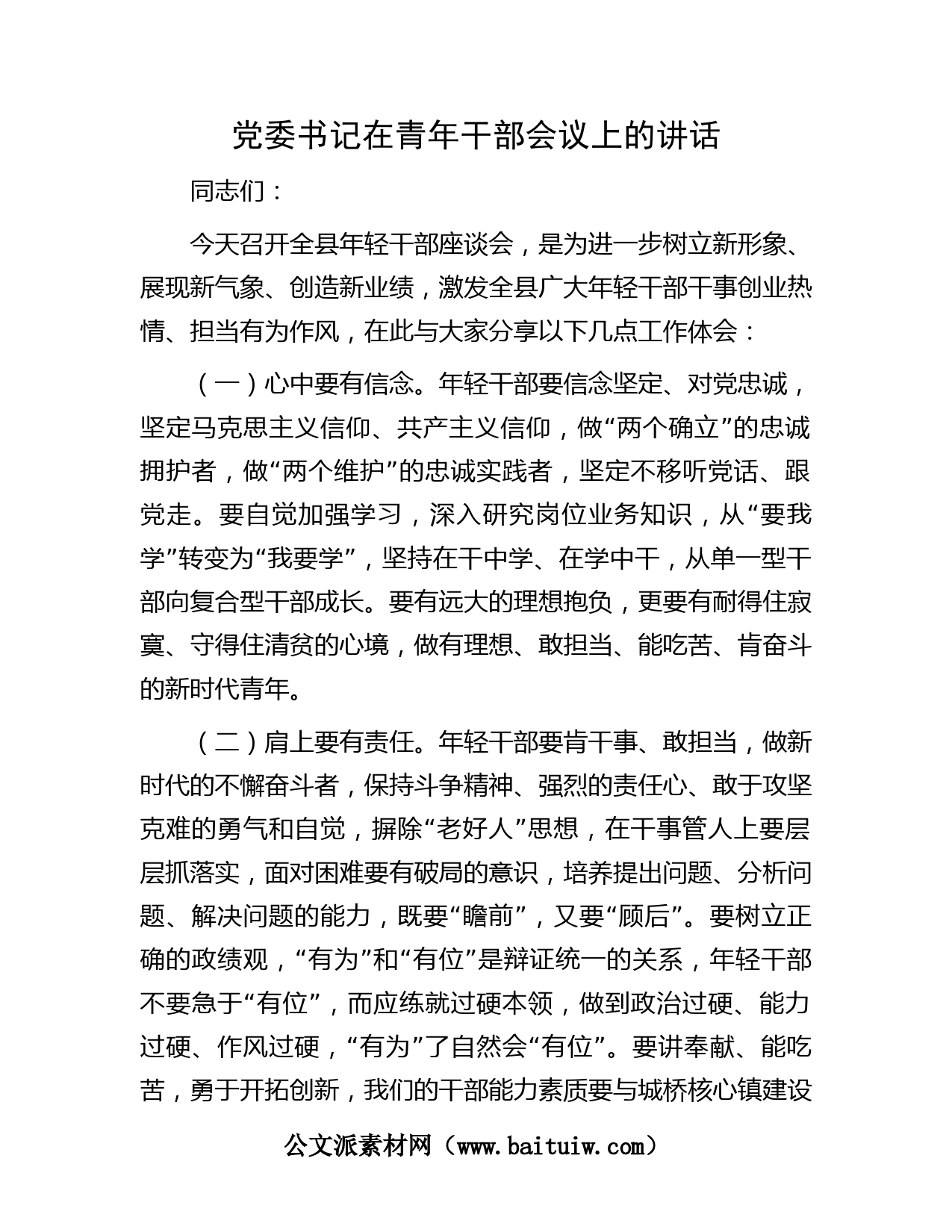 党委书记在青年干部会议上的讲话

同志们：

今天召开全县年轻干部座谈会，是为进一步树立新形象、展现新气象、创造新业绩，激发全县广大年轻干部干事创业热情、担当有为作风，在此与大家分享以下几点工作体会：

（一）心中要有信念。年轻干部要信念坚定、对党忠诚，坚定马克思主义信仰、共产主义信仰，做“两个确立”的忠诚拥护者，做“两个维护”的忠诚实践者，坚定不移听党话、跟党走。要自觉加强学习，深入研究岗位业务知识，从“要我学”转变为“我要学”，坚持在干中学、在学中干，从单一型干部向复合型干部成长。要有远大的理想抱负，更要有耐得住寂寞、守得住清贫的心境，做有理想、敢担当、能吃苦、肯奋斗的新时代青年。

（二）肩上要有责任。年轻干部要肯干事、敢担当，做新时代的不懈奋斗者，保持斗争精神、强烈的责任心、敢于攻坚克难的勇气和自觉，摒除“老好人”思想，在干事管人上要层层抓落实，面对困难要有破局的意识，培养提出问题、分析问题、解决问题的能力，既要“瞻前”，又要“顾后”。要树立正确的政绩观，“有为”和“有位”是辩证统一的关系，年轻干部不要急于“有位”，而应练就过硬本领，做到政治过硬、能力过硬、作风过硬，“有为”了自然会“有位”。要讲奉献、能吃苦，勇于开拓创新，我们的干部能力素质要与城桥核心镇建设

公文派素材网（www.baituiw.com）